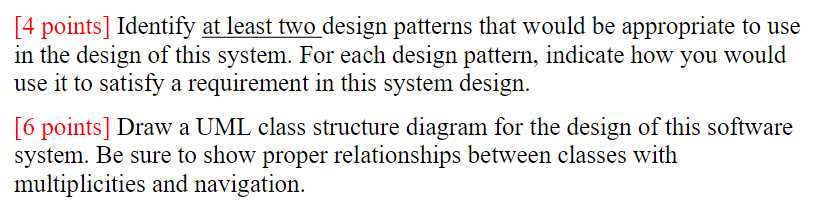 [4 points] Identify at least two design patterns that would be appropriate to use in the design of this system. For each design pattern, indicate how you would use it to satisfy a requirement in this system design.

[6 points] Draw a UML class structure diagram for the design of this software system. Be sure to show proper relationships between classes with multiplicities and navigation.